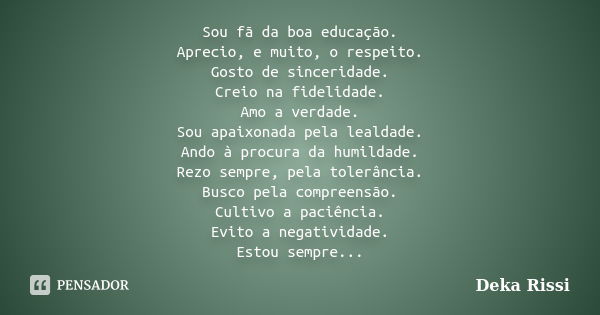 Sou fã da boa educação.
Aprecio, e muito, o respeito.
Gosto de sinceridade.
Creio na fidelidade.
Amo a verdade.
Sou apaixonada pela lealdade.
Ando à procura da humildade.
Rezo sempre, pela tolerância.
Busco pela compreensão.
Cultivo a paciência.
Evito a negatividade.
Estou sempre...

PENSADOR

Deka Rissi